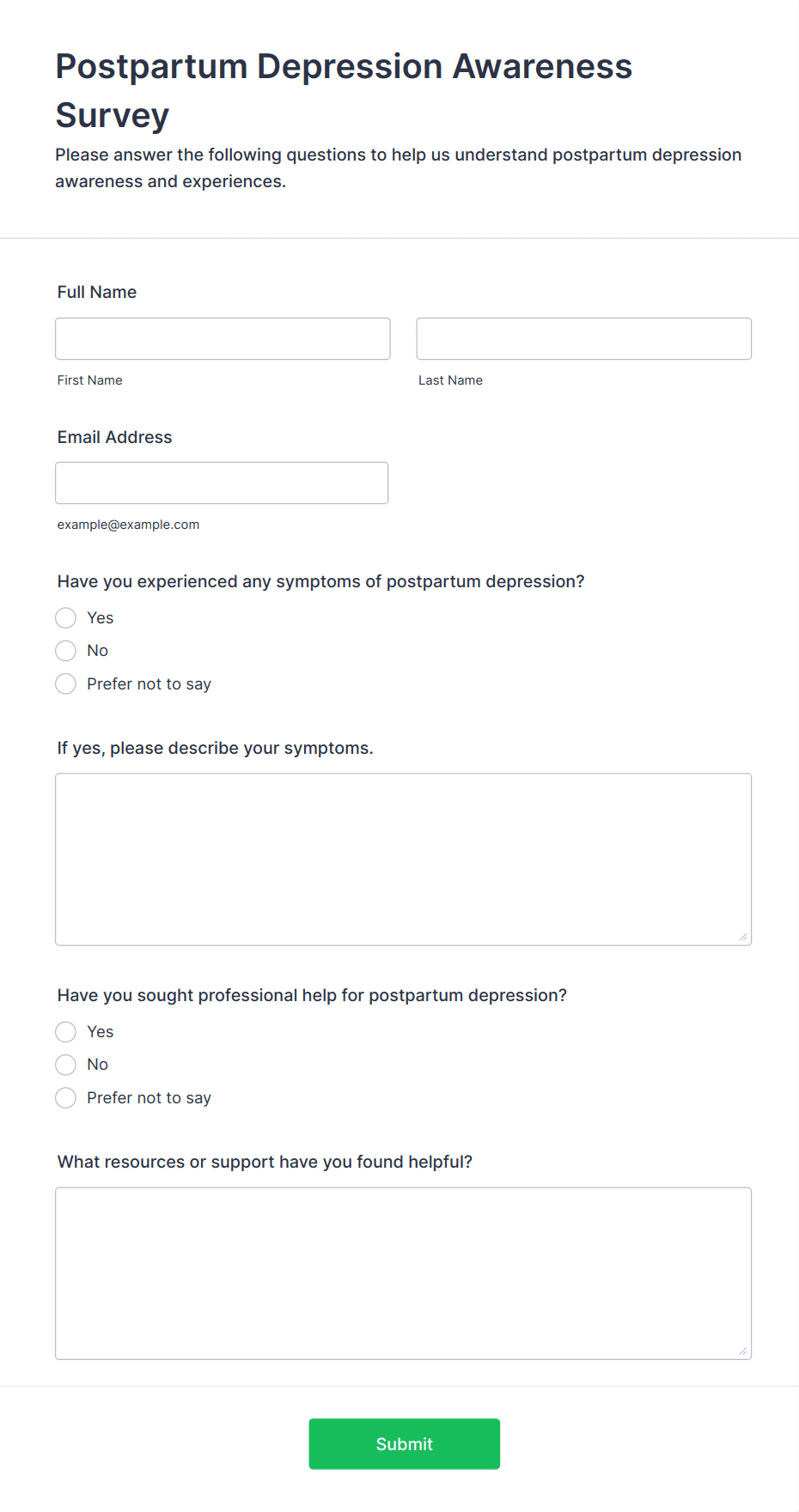 Postpartum Depression Awareness Survey

Please answer the following questions to help us understand postpartum depression awareness and experiences.

Full Name

First Name

Last Name

Email Address

example@example.com

Have you experienced any symptoms of postpartum depression?

Yes

No

Prefer not to say

If yes, please describe your symptoms.

Have you sought professional help for postpartum depression?

Yes

No

Prefer not to say

What resources or support have you found helpful?

Submit